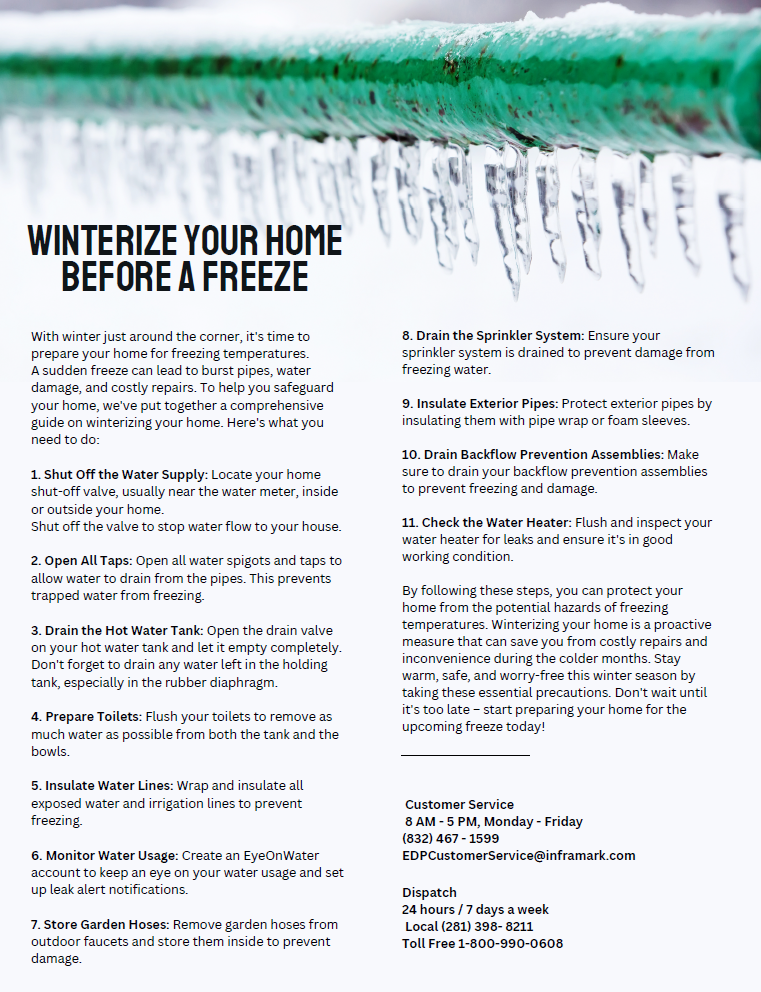 WINTERIZE YOUR HOME BEFORE A FREEZE

With winter just around the corner, it's time to prepare your home for freezing temperatures.
A sudden freeze can lead to burst pipes, water damage, and costly repairs. To help you safeguard your home, we've put together a comprehensive guide on winterizing your home. Here's what you need to do:

1. Shut Off the Water Supply: Locate your home shut-off valve, usually near the water meter, inside or outside your home.
Shut off the valve to stop water flow to your house.

2. Open All Taps: Open all water spigots and taps to allow water to drain from the pipes. This prevents trapped water from freezing.

3. Drain the Hot Water Tank: Open the drain valve on your hot water tank and let it empty completely. Don't forget to drain any water left in the holding tank, especially in the rubber diaphragm.

4. Prepare Toilets: Flush your toilets to remove as much water as possible from both the tank and the bowls.

5. Insulate Water Lines: Wrap and insulate all exposed water and irrigation lines to prevent freezing.

6. Monitor Water Usage: Create an EyeOnWater account to keep an eye on your water usage and set up leak alert notifications.

7. Store Garden Hoses: Remove garden hoses from outdoor faucets and store them inside to prevent damage.

8. Drain the Sprinkler System: Ensure your sprinkler system is drained to prevent damage from freezing water.

9. Insulate Exterior Pipes: Protect exterior pipes by insulating them with pipe wrap or foam sleeves.

10. Drain Backflow Prevention Assemblies: Make sure to drain your backflow prevention assemblies to prevent freezing and damage.

11. Check the Water Heater: Flush and inspect your water heater for leaks and ensure it's in good working condition.

By following these steps, you can protect your home from the potential hazards of freezing temperatures. Winterizing your home is a proactive measure that can save you from costly repairs and inconvenience during the colder months. Stay warm, safe, and worry-free this winter season by taking these essential precautions. Don't wait until it's too late – start preparing your home for the upcoming freeze today!

Customer Service
8 AM - 5 PM, Monday - Friday
(832) 467 - 1599
EDPCustomerService@inframark.com

Dispatch
24 hours / 7 days a week
Local (281) 398- 8211
Toll Free 1-800-990-0608